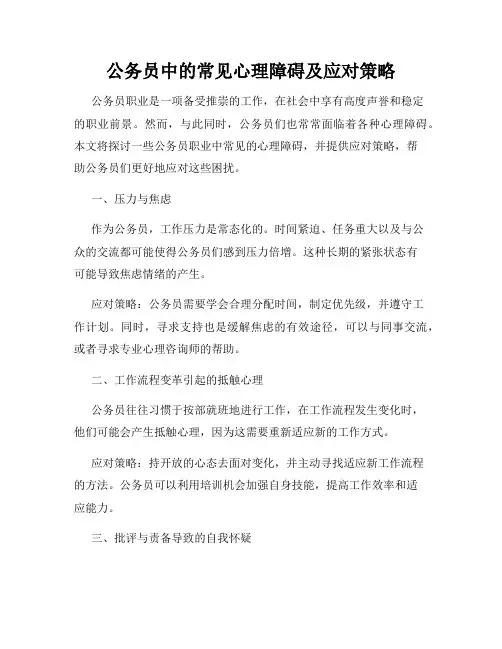 公务员中的常见心理障碍及应对策略

公务员职业是一项备受推崇的工作，在社会中享有高度声誉和稳定的职业前景。然而，与此同时，公务员们也常常面临着各种心理障碍。本文将探讨一些公务员职业中常见的心理障碍，并提供应对策略，帮助公务员们更好地应对这些困扰。

一、压力与焦虑

作为公务员，工作压力是常态化的。时间紧迫、任务重大以及与公众的交流都可能使得公务员们感到压力倍增。这种长期的紧张状态有可能导致焦虑情绪的产生。

应对策略：公务员需要学会合理分配时间，制定优先级，并遵守工作计划。同时，寻求支持也是缓解焦虑的有效途径，可以与同事交流，或者寻求专业心理咨询师的帮助。

二、工作流程变革引起的抵触心理

公务员往往习惯于按部就班地进行工作，在工作流程发生变化时，他们可能会产生抵触心理，因为这需要重新适应新的工作方式。

应对策略：持开放的心态去面对变化，并主动寻找适应新工作流程的方法。公务员可以利用培训机会加强自身技能，提高工作效率和适应能力。

三、批评与责备导致的自我怀疑